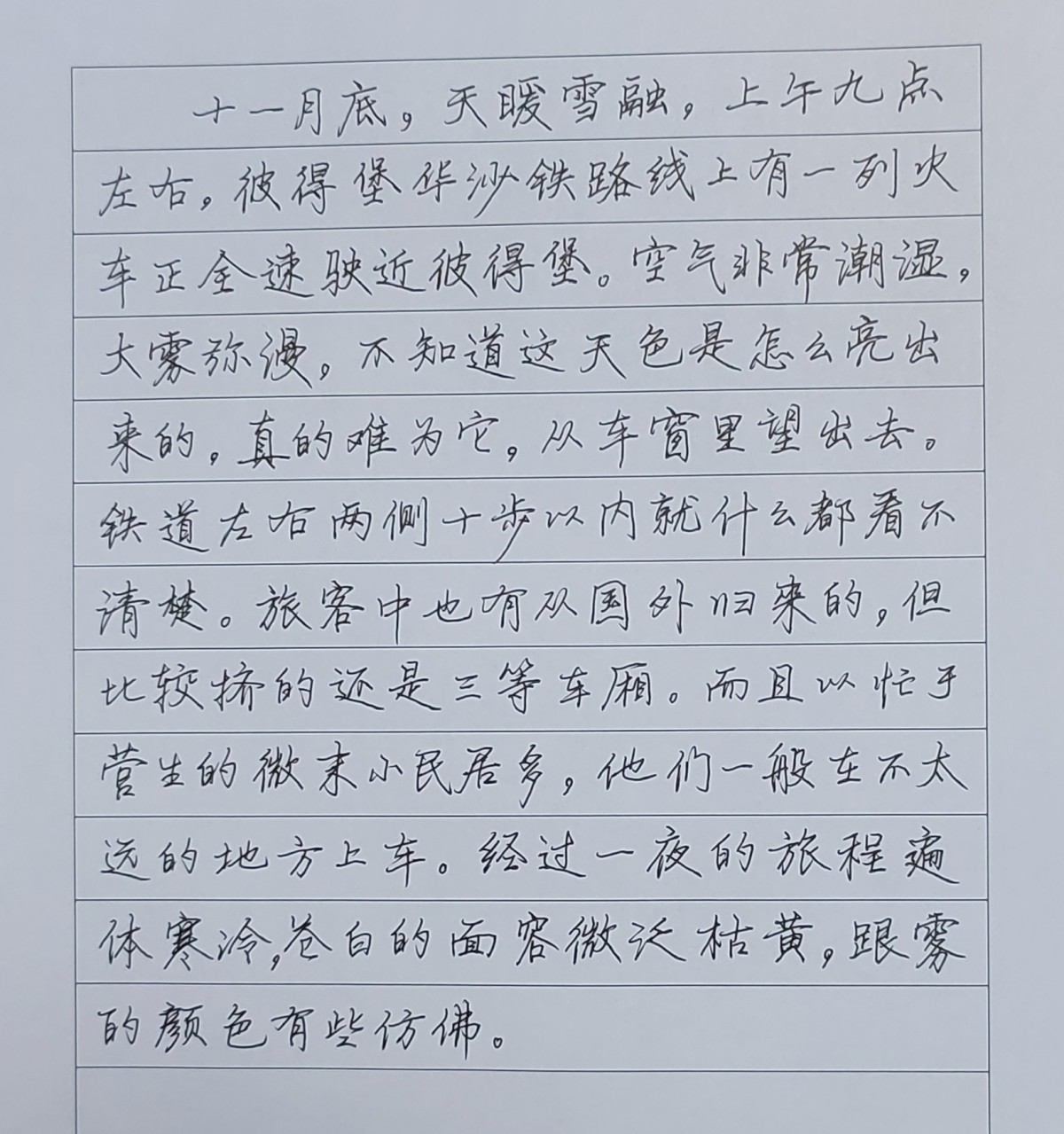 十一月底，天暖雪融，上午九点左右，彼得堡华沙铁路线上有一列火车正全速驶近彼得堡。空气非常潮湿，大雾弥漫，不知道这天色是怎么亮出来的，真的难为它，从车窗里望出去。铁道左右两侧十步以内就什么都看不清楚。旅客中也有从国外归来的，但比较挤的还是三等车厢。而且以忙于营生的微末小民居多，他们一般在不太远的地方上车。经过一夜的旅程遍体寒冷，苍白的面容微泛枯黄，跟雾的颜色有些仿佛。